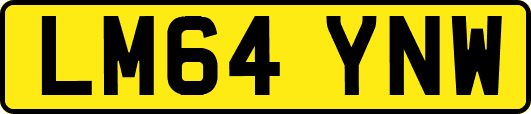 LM64 YNW